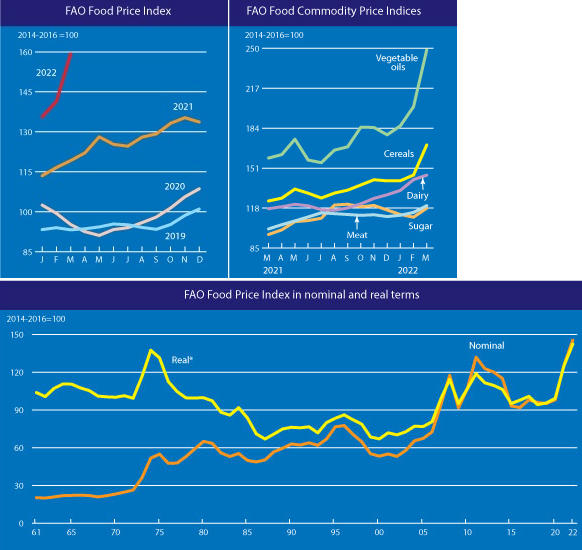 FAO Food Price Index

2014-2016 =100

160
145
130
115
100
85

2022
2021
2020
2019

J F M A M J J A S O N D

FAO Food Commodity Price Indices

2014-2016=100

250
217
184
151
118
85

Vegetable oils
Cereals
Dairy
Meat
Sugar

M A M J J A S O N D J F M
2021
2022

FAO Food Price Index in nominal and real terms

2014-2016=100

150
120
90
60
30
0

Real*
Nominal

61 65 70 75 80 85 90 95 00 05 10 15 20 22